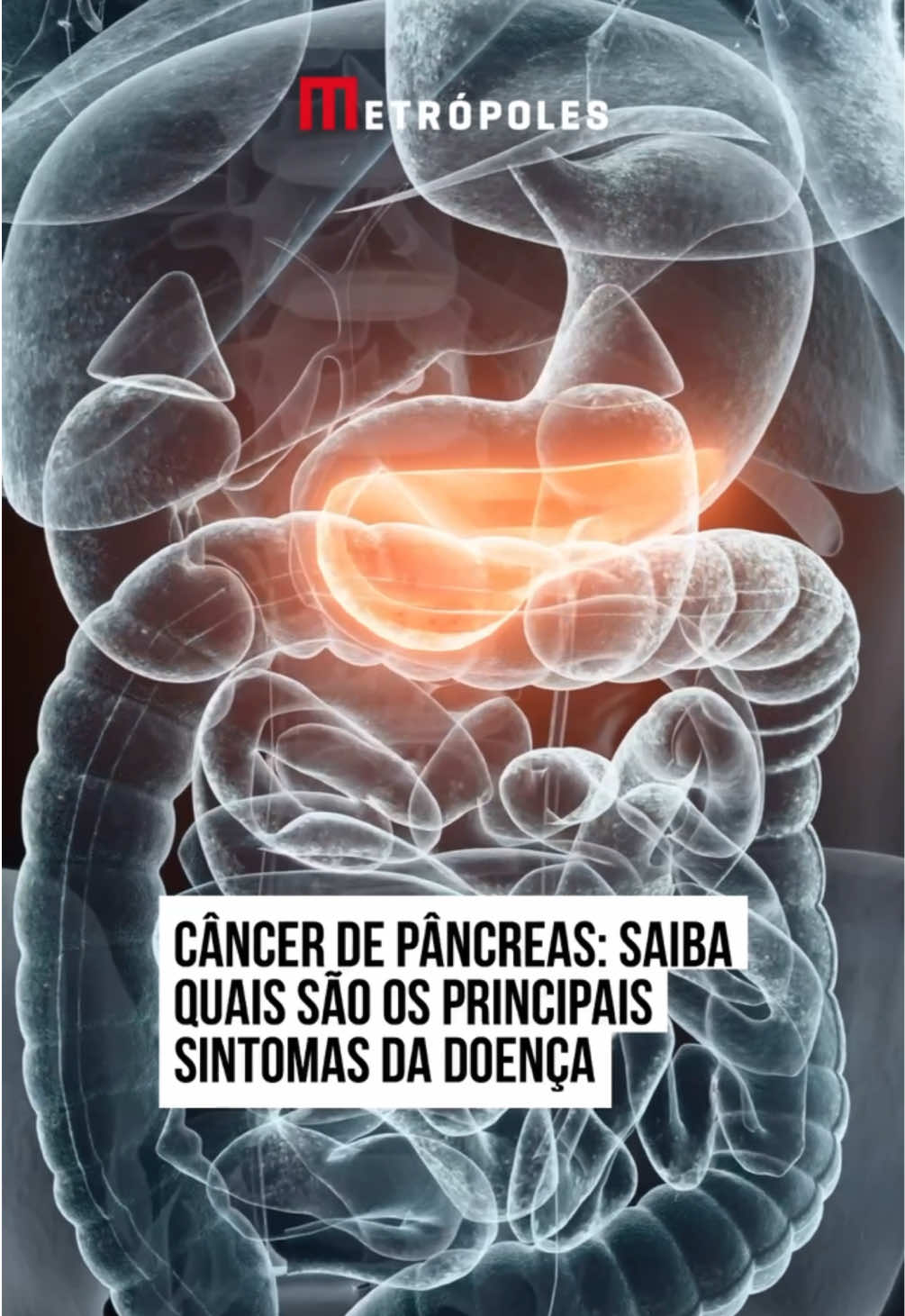 METRÓPOLES

CÂNCER DE PÂNCREAS: SAIBA QUAIS SÃO OS PRINCIPAIS SINTOMAS DA DOENÇA